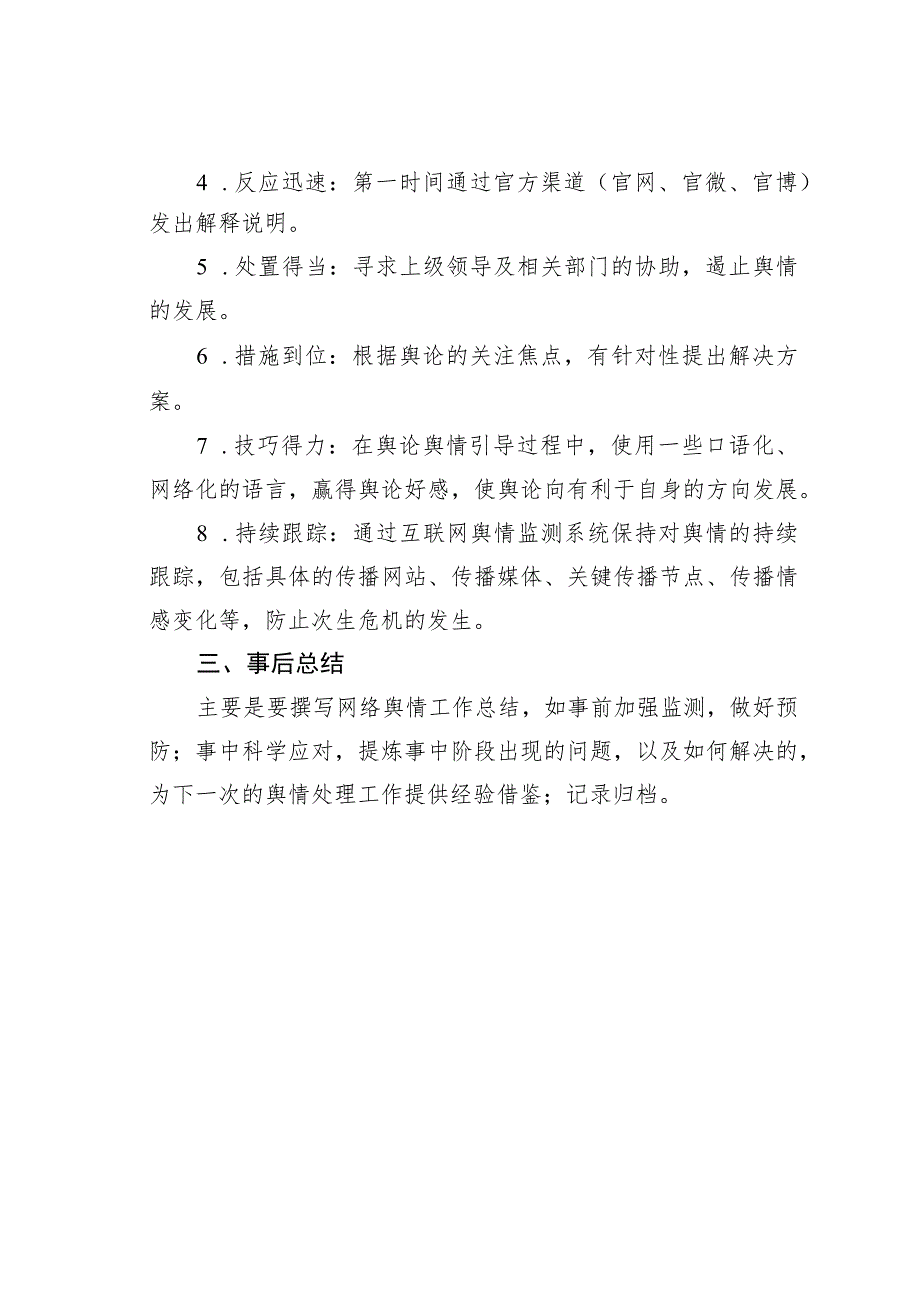 4．反应迅速：第一时间通过官方渠道（官网、官微、官博）发出解释说明。

5．处置得当：寻求上级领导及相关部门的协助，遏止舆情的发展。

6．措施到位：根据舆论的关注焦点，有针对性提出解决方案。

7．技巧得力：在舆论舆情引导过程中，使用一些口语化、网络化的语言，赢得舆论好感，使舆论向有利于自身的方向发展。

8．持续跟踪：通过互联网舆情监测系统保持对舆情的持续跟踪，包括具体的传播网站、传播媒体、关键传播节点、传播情感变化等，防止次生危机的发生。

三、事后总结

主要是要撰写网络舆情工作总结，如事前加强监测，做好预防；事中科学应对，提炼事中阶段出现的问题，以及如何解决的，为下一次的舆情处理工作提供经验借鉴；记录归档。